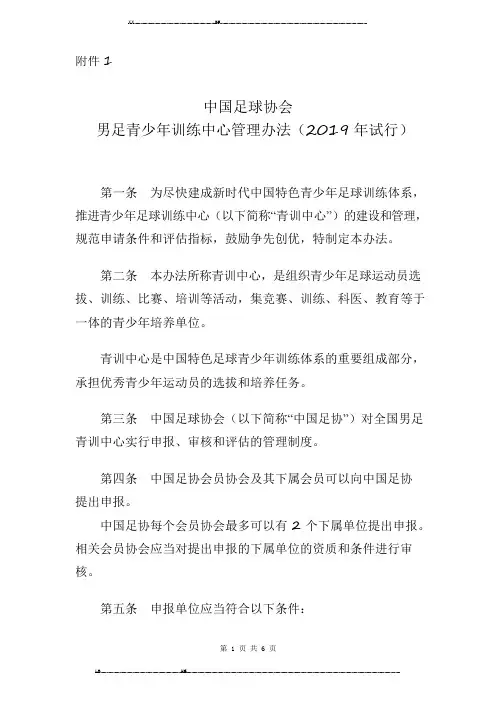 附件 1

中国足球协会
男足青少年训练中心管理办法（2019 年试行）

第一条　为尽快建成新时代中国特色青少年足球训练体系，推进青少年足球训练中心（以下简称“青训中心”）的建设和管理，规范申请条件和评估指标，鼓励争先创优，特制定本办法。

第二条　本办法所称青训中心，是组织青少年足球运动员选拔、训练、比赛、培训等活动，集竞赛、训练、科医、教育等于一体的青少年培养单位。

青训中心是中国特色足球青少年训练体系的重要组成部分，承担优秀青少年运动员的选拔和培养任务。

第三条　中国足球协会（以下简称“中国足协”）对全国男足青训中心实行申报、审核和评估的管理制度。

第四条　中国足协会员协会及其下属会员可以向中国足协提出申报。

中国足协每个会员协会最多可以有 2 个下属单位提出申报。相关会员协会应当对提出申报的下属单位的资质和条件进行审核。

第五条　申报单位应当符合以下条件：

第 1 页 共 6 页